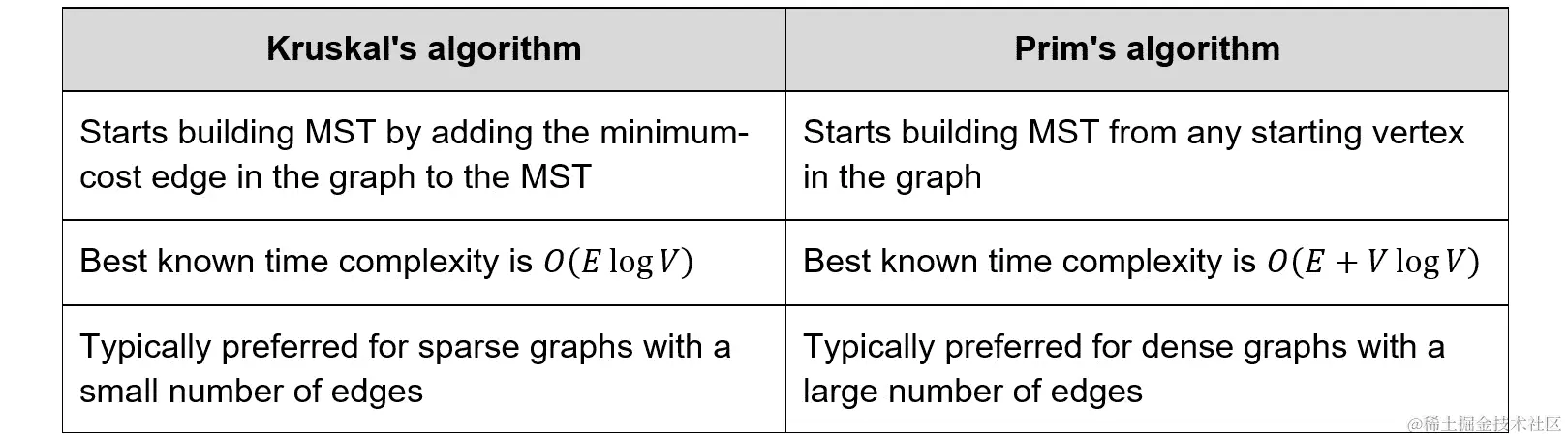 | Kruskal's algorithm | Prim's algorithm |
|---|---|
| Starts building MST by adding the minimum-cost edge in the graph to the MST | Starts building MST from any starting vertex in the graph |
| Best known time complexity is $O(E \log V)$ | Best known time complexity is $O(E + V \log V)$ |
| Typically preferred for sparse graphs with a small number of edges | Typically preferred for dense graphs with a large number of edges |

@稀土掘金技术社区